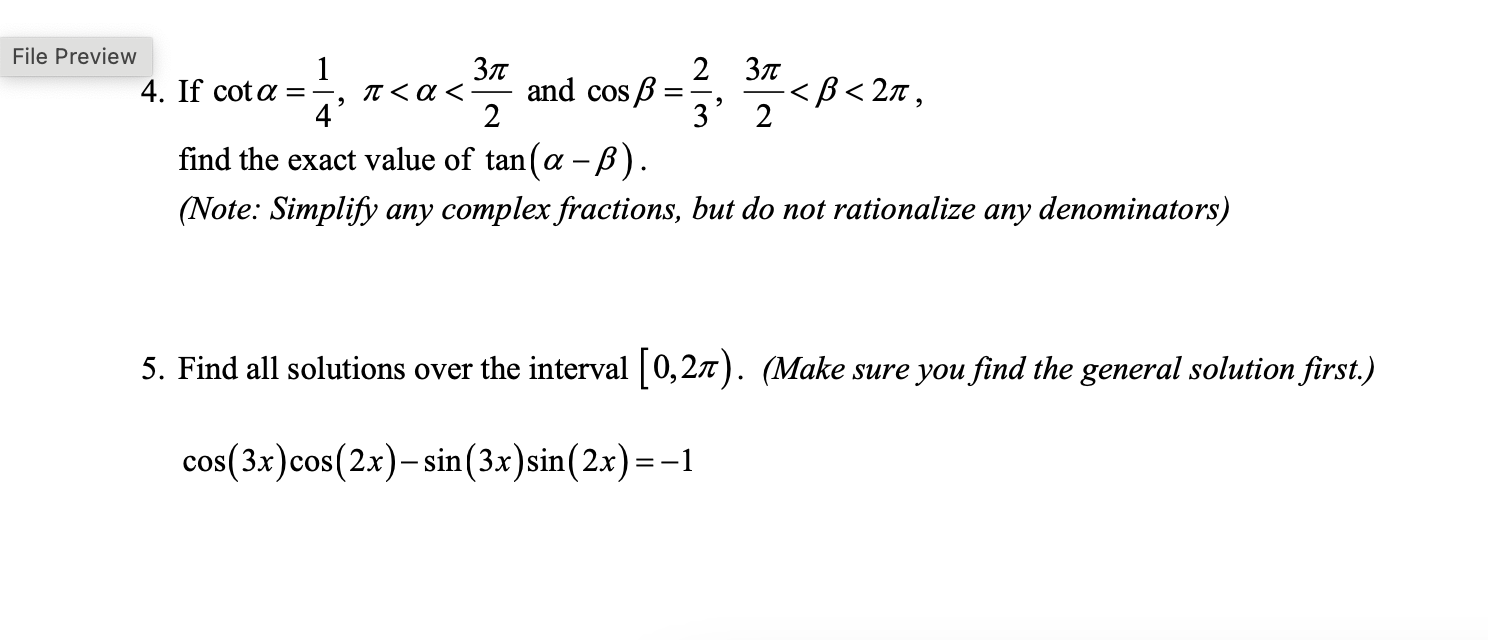 File Preview

4. If $\cot\alpha = \frac{1}{4}$, $\pi < \alpha < \frac{3\pi}{2}$ and $\cos\beta = \frac{2}{3}$, $\frac{3\pi}{2} < \beta < 2\pi$, find the exact value of $\tan(\alpha - \beta)$.
(Note: Simplify any complex fractions, but do not rationalize any denominators)

5. Find all solutions over the interval $[0, 2\pi)$. (Make sure you find the general solution first.)

$\cos(3x)\cos(2x) - \sin(3x)\sin(2x) = -1$